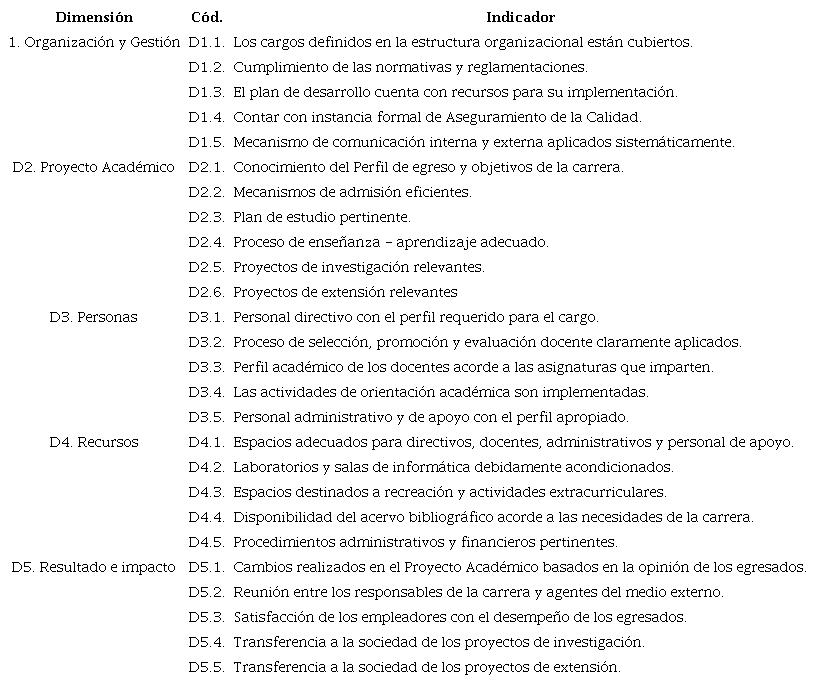 | Dimensión | Cód. | Indicador |
|---|---|---|
| 1. Organización y Gestión | D1.1. | Los cargos definidos en la estructura organizacional están cubiertos. |
| | D1.2. | Cumplimiento de las normativas y reglamentaciones. |
| | D1.3. | El plan de desarrollo cuenta con recursos para su implementación. |
| | D1.4. | Contar con instancia formal de Aseguramiento de la Calidad. |
| | D1.5. | Mecanismo de comunicación interna y externa aplicados sistemáticamente. |
| D2. Proyecto Académico | D2.1. | Conocimiento del Perfil de egreso y objetivos de la carrera. |
| | D2.2. | Mecanismos de admisión eficientes. |
| | D2.3. | Plan de estudio pertinente. |
| | D2.4. | Proceso de enseñanza – aprendizaje adecuado. |
| | D2.5. | Proyectos de investigación relevantes. |
| | D2.6. | Proyectos de extensión relevantes |
| D3. Personas | D3.1. | Personal directivo con el perfil requerido para el cargo. |
| | D3.2. | Proceso de selección, promoción y evaluación docente claramente aplicados. |
| | D3.3. | Perfil académico de los docentes acorde a las asignaturas que imparten. |
| | D3.4. | Las actividades de orientación académica son implementadas. |
| | D3.5. | Personal administrativo y de apoyo con el perfil apropiado. |
| D4. Recursos | D4.1. | Espacios adecuados para directivos, docentes, administrativos y personal de apoyo. |
| | D4.2. | Laboratorios y salas de informática debidamente acondicionados. |
| | D4.3. | Espacios destinados a recreación y actividades extracurriculares. |
| | D4.4. | Disponibilidad del acervo bibliográfico acorde a las necesidades de la carrera. |
| | D4.5. | Procedimientos administrativos y financieros pertinentes. |
| D5. Resultado e impacto | D5.1. | Cambios realizados en el Proyecto Académico basados en la opinión de los egresados. |
| | D5.2. | Reunión entre los responsables de la carrera y agentes del medio externo. |
| | D5.3. | Satisfacción de los empleadores con el desempeño de los egresados. |
| | D5.4. | Transferencia a la sociedad de los proyectos de investigación. |
| | D5.5. | Transferencia a la sociedad de los proyectos de extensión. |